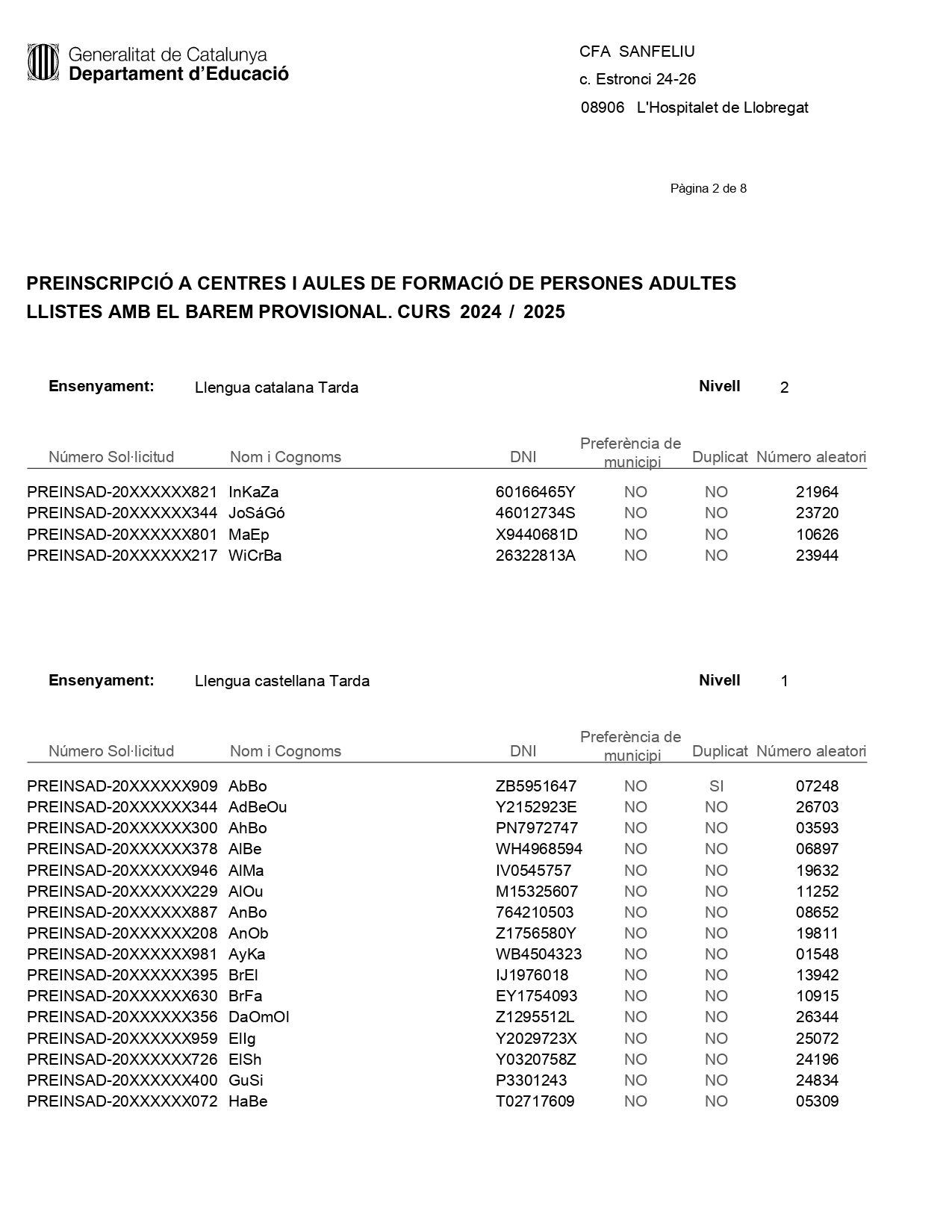 Generalitat de Catalunya
Departament d'Educació

CFA SANFELIU
c. Estronci 24-26
08906 L'Hospitalet de Llobregat

Pàgina 2 de 8

PREINSCRIPCIÓ A CENTRES I AULES DE FORMACIÓ DE PERSONES ADULTES
LLISTES AMB EL BAREM PROVISIONAL. CURS 2024 / 2025

Ensenyament: Llengua catalana Tarda Nivell 2

| Número Sol·licitud | Nom i Cognoms | DNI | Preferència de municipi | Duplicat | Número aleatori |
|---|---|---|---|---|---|
| PREINSAD-20XXXXXX821 | InKaZa | 60166465Y | NO | NO | 21964 |
| PREINSAD-20XXXXXX344 | JoSáGó | 46012734S | NO | NO | 23720 |
| PREINSAD-20XXXXXX801 | MaEp | X9440681D | NO | NO | 10626 |
| PREINSAD-20XXXXXX217 | WiCrBa | 26322813A | NO | NO | 23944 |

Ensenyament: Llengua castellana Tarda Nivell 1

| Número Sol·licitud | Nom i Cognoms | DNI | Preferència de municipi | Duplicat | Número aleatori |
|---|---|---|---|---|---|
| PREINSAD-20XXXXXX909 | AbBo | ZB5951647 | NO | SI | 07248 |
| PREINSAD-20XXXXXX344 | AdBeOu | Y2152923E | NO | NO | 26703 |
| PREINSAD-20XXXXXX300 | AhBo | PN7972747 | NO | NO | 03593 |
| PREINSAD-20XXXXXX378 | AlBe | WH4968594 | NO | NO | 06897 |
| PREINSAD-20XXXXXX946 | AlMa | IV0545757 | NO | NO | 19632 |
| PREINSAD-20XXXXXX229 | AlOu | M15325607 | NO | NO | 11252 |
| PREINSAD-20XXXXXX887 | AnBo | 764210503 | NO | NO | 08652 |
| PREINSAD-20XXXXXX208 | AnOb | Z1756580Y | NO | NO | 19811 |
| PREINSAD-20XXXXXX981 | AyKa | WB4504323 | NO | NO | 01548 |
| PREINSAD-20XXXXXX395 | BrEl | IJ1976018 | NO | NO | 13942 |
| PREINSAD-20XXXXXX630 | BrFa | EY1754093 | NO | NO | 10915 |
| PREINSAD-20XXXXXX356 | DaOmOl | Z1295512L | NO | NO | 26344 |
| PREINSAD-20XXXXXX959 | ElIg | Y2029723X | NO | NO | 25072 |
| PREINSAD-20XXXXXX726 | ElSh | Y0320758Z | NO | NO | 24196 |
| PREINSAD-20XXXXXX400 | GuSi | P3301243 | NO | NO | 24834 |
| PREINSAD-20XXXXXX072 | HaBe | T02717609 | NO | NO | 05309 |